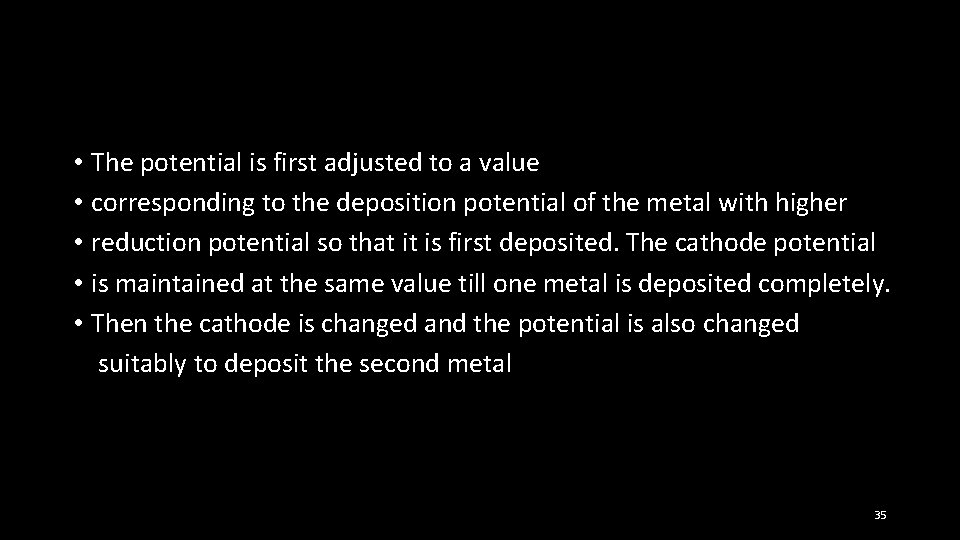 • The potential is first adjusted to a value
• corresponding to the deposition potential of the metal with higher
• reduction potential so that it is first deposited. The cathode potential
• is maintained at the same value till one metal is deposited completely.
• Then the cathode is changed and the potential is also changed suitably to deposit the second metal

35